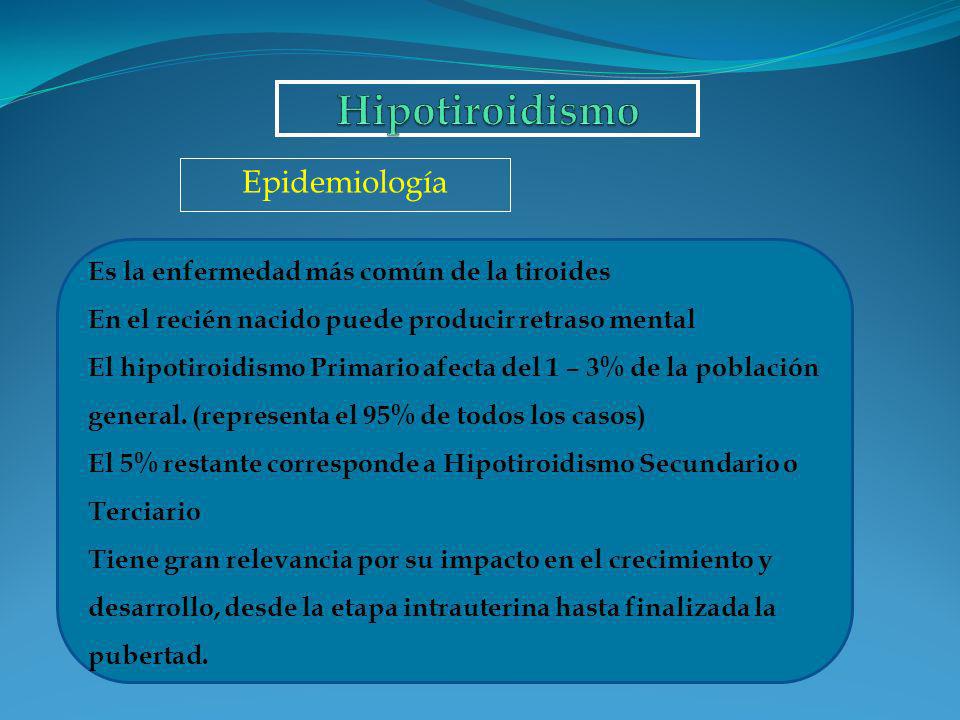 Hipotiroidismo

Epidemiología

Es la enfermedad más común de la tiroides

En el recién nacido puede producir retraso mental

El hipotiroidismo Primario afecta del 1 – 3% de la población general. (representa el 95% de todos los casos)

El 5% restante corresponde a Hipotiroidismo Secundario o Terciario

Tiene gran relevancia por su impacto en el crecimiento y desarrollo, desde la etapa intrauterina hasta finalizada la pubertad.